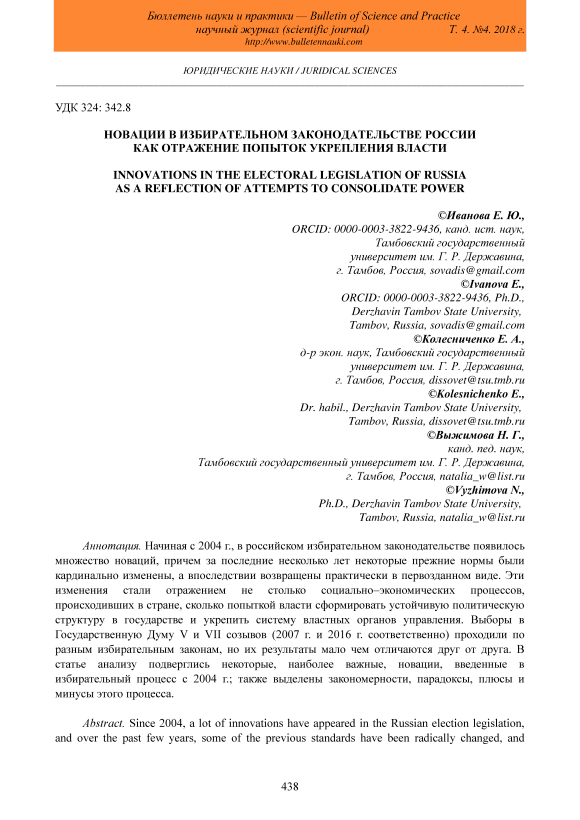 Бюллетень науки и практики — Bulletin of Science and Practice
научный журнал (scientific journal) Т. 4. №4. 2018 г.
http://www.bulletennauki.com

ЮРИДИЧЕСКИЕ НАУКИ / JURIDICAL SCIENCES

УДК 324: 342.8

НОВАЦИИ В ИЗБИРАТЕЛЬНОМ ЗАКОНОДАТЕЛЬСТВЕ РОССИИ КАК ОТРАЖЕНИЕ ПОПЫТОК УКРЕПЛЕНИЯ ВЛАСТИ

INNOVATIONS IN THE ELECTORAL LEGISLATION OF RUSSIA AS A REFLECTION OF ATTEMPTS TO CONSOLIDATE POWER

©Иванова Е. Ю.,
ORCID: 0000-0003-3822-9436, канд. ист. наук,
Тамбовский государственный
университет им. Г. Р. Державина,
г. Тамбов, Россия, sovadis@gmail.com
©Ivanova E.,
ORCID: 0000-0003-3822-9436, Ph.D.,
Derzhavin Tambov State University,
Tambov, Russia, sovadis@gmail.com
©Колесниченко Е. А.,
д-р экон. наук, Тамбовский государственный
университет им. Г. Р. Державина,
г. Тамбов, Россия, dissovet@tsu.tmb.ru
©Kolesnichenko E.,
Dr. habil., Derzhavin Tambov State University,
Tambov, Russia, dissovet@tsu.tmb.ru
©Выжимова Н. Г.,
канд. пед. наук,
Тамбовский государственный университет им. Г. Р. Державина,
г. Тамбов, Россия, natalia_w@list.ru
©Vyzhimova N.,
Ph.D., Derzhavin Tambov State University,
Tambov, Russia, natalia_w@list.ru

Аннотация. Начиная с 2004 г., в российском избирательном законодательстве появилось множество новаций, причем за последние несколько лет некоторые прежние нормы были кардинально изменены, а впоследствии возвращены практически в первозданном виде. Эти изменения стали отражением не столько социально–экономических процессов, происходивших в стране, сколько попыткой власти сформировать устойчивую политическую структуру в государстве и укрепить систему властных органов управления. Выборы в Государственную Думу V и VII созывов (2007 г. и 2016 г. соответственно) проходили по разным избирательным законам, но их результаты мало чем отличаются друг от друга. В статье анализу подверглись некоторые, наиболее важные, новации, введенные в избирательный процесс с 2004 г.; также выделены закономерности, парадоксы, плюсы и минусы этого процесса.

Abstract. Since 2004, a lot of innovations have appeared in the Russian election legislation, and over the past few years, some of the previous standards have been radically changed, and

438